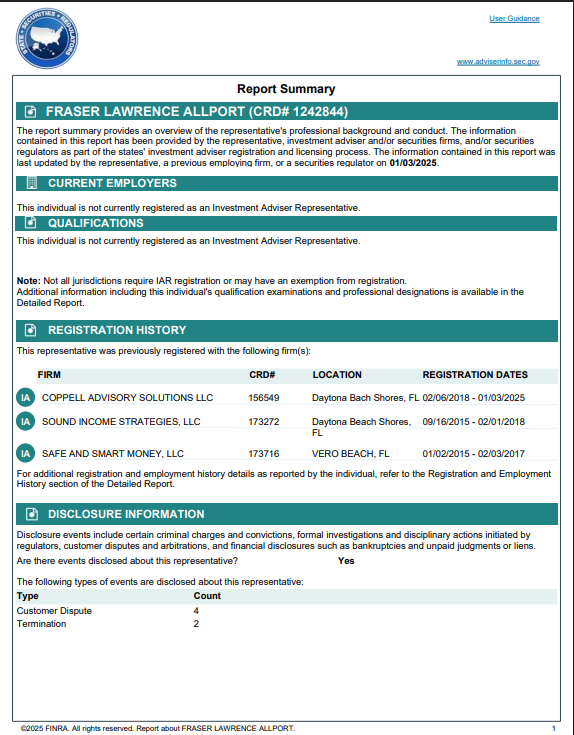 STATE • SECURITIES • REGULATORS

User Guidance

www.adviserinfo.sec.gov

Report Summary

FRASER LAWRENCE ALLPORT (CRD# 1242844)

The report summary provides an overview of the representative's professional background and conduct. The information contained in this report has been provided by the representative, investment adviser and/or securities firms, and/or securities regulators as part of the states' investment adviser registration and licensing process. The information contained in this report was last updated by the representative, a previous employing firm, or a securities regulator on 01/03/2025.

CURRENT EMPLOYERS

This individual is not currently registered as an Investment Adviser Representative.

QUALIFICATIONS

This individual is not currently registered as an Investment Adviser Representative.

Note: Not all jurisdictions require IAR registration or may have an exemption from registration.
Additional information including this individual's qualification examinations and professional designations is available in the Detailed Report.

REGISTRATION HISTORY

This representative was previously registered with the following firm(s):

| | FIRM | CRD# | LOCATION | REGISTRATION DATES |
|---|---|---|---|---|
| IA | COPPELL ADVISORY SOLUTIONS LLC | 156549 | Daytona Bach Shores, FL | 02/06/2018 - 01/03/2025 |
| IA | SOUND INCOME STRATEGIES, LLC | 173272 | Daytona Beach Shores, FL | 09/16/2015 - 02/01/2018 |
| IA | SAFE AND SMART MONEY, LLC | 173716 | VERO BEACH, FL | 01/02/2015 - 02/03/2017 |

For additional registration and employment history details as reported by the individual, refer to the Registration and Employment History section of the Detailed Report.

DISCLOSURE INFORMATION

Disclosure events include certain criminal charges and convictions, formal investigations and disciplinary actions initiated by regulators, customer disputes and arbitrations, and financial disclosures such as bankruptcies and unpaid judgments or liens.

Are there events disclosed about this representative? Yes

The following types of events are disclosed about this representative:

| Type | Count |
|---|---|
| Customer Dispute | 4 |
| Termination | 2 |

©2025 FINRA. All rights reserved. Report about FRASER LAWRENCE ALLPORT. 1